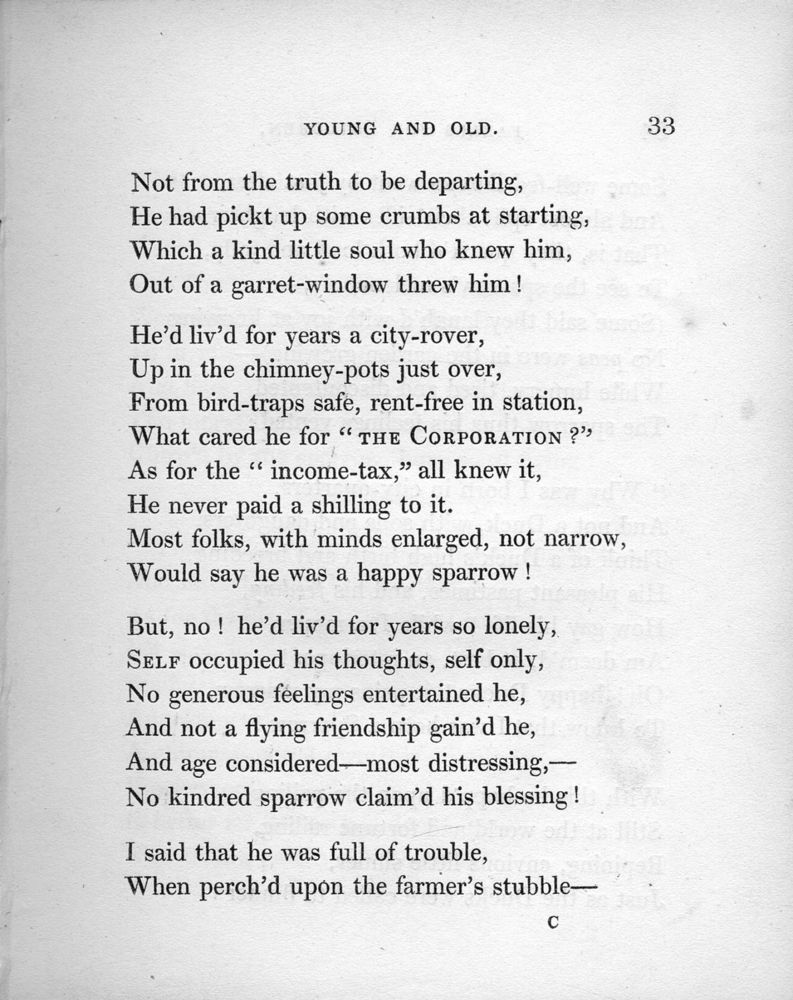 YOUNG AND OLD. 33

Not from the truth to be departing,
He had pickt up some crumbs at starting,
Which a kind little soul who knew him,
Out of a garret-window threw him!

He'd liv'd for years a city-rover,
Up in the chimney-pots just over,
From bird-traps safe, rent-free in station,
What cared he for "THE CORPORATION?"
As for the "income-tax," all knew it,
He never paid a shilling to it.
Most folks, with minds enlarged, not narrow,
Would say he was a happy sparrow!

But, no! he'd liv'd for years so lonely,
SELF occupied his thoughts, self only,
No generous feelings entertained he,
And not a flying friendship gain'd he,
And age considered—most distressing,—
No kindred sparrow claim'd his blessing!

I said that he was full of trouble,
When perch'd upon the farmer's stubble—

C